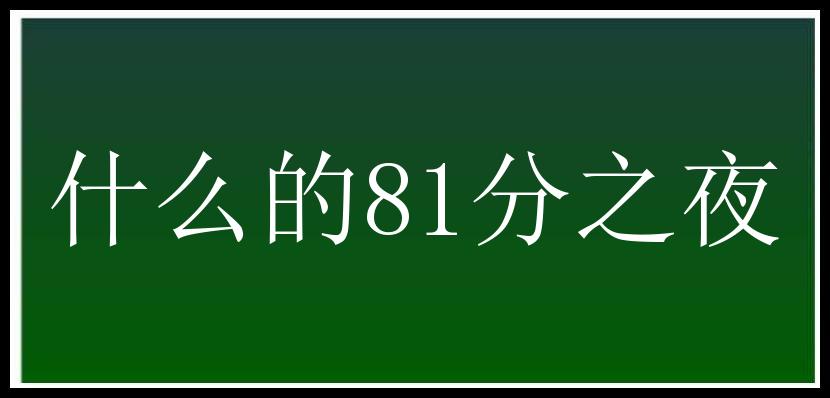 什么的81分之夜